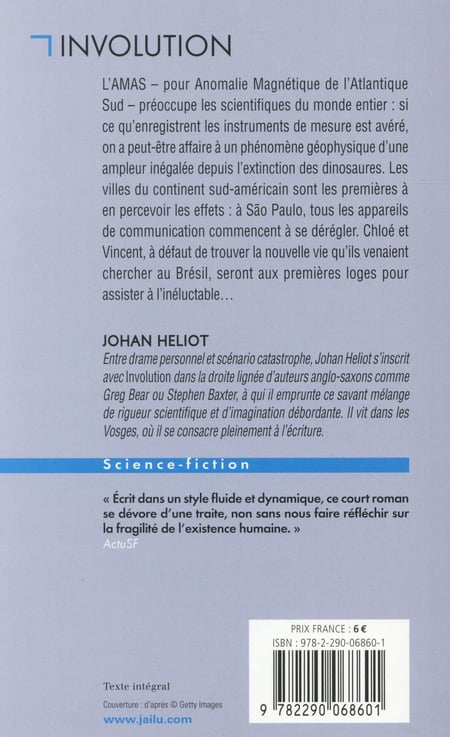 INVOLUTION

L'AMAS – pour Anomalie Magnétique de l'Atlantique Sud – préoccupe les scientifiques du monde entier : si ce qu'enregistrent les instruments de mesure est avéré, on a peut-être affaire à un phénomène géophysique d'une ampleur inégalée depuis l'extinction des dinosaures. Les villes du continent sud-américain sont les premières à en percevoir les effets : à São Paulo, tous les appareils de communication commencent à se dérégler. Chloé et Vincent, à défaut de trouver la nouvelle vie qu'ils venaient chercher au Brésil, seront aux premières loges pour assister à l'inéluctable…

JOHAN HELIOT
Entre drame personnel et scénario catastrophe, Johan Heliot s'inscrit avec Involution dans la droite lignée d'auteurs anglo-saxons comme Greg Bear ou Stephen Baxter, à qui il emprunte ce savant mélange de rigueur scientifique et d'imagination débordante. Il vit dans les Vosges, où il se consacre pleinement à l'écriture.

Science-fiction

« Écrit dans un style fluide et dynamique, ce court roman se dévore d'une traite, non sans nous faire réfléchir sur la fragilité de l'existence humaine. »
ActuSF

PRIX FRANCE : 6 €
ISBN : 978-2-290-06860-1

9 782290 068601

Texte intégral
Couverture : d'après © Getty Images
www.jailu.com